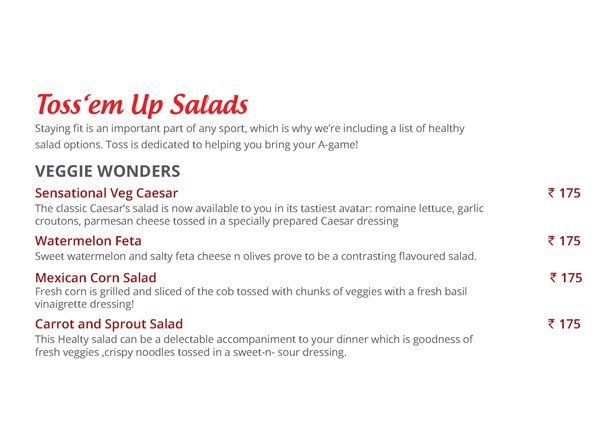 Toss'em Up Salads

Staying fit is an important part of any sport, which is why we're including a list of healthy salad options. Toss is dedicated to helping you bring your A-game!

VEGGIE WONDERS

Sensational Veg Caesar ₹ 175
The classic Caesar's salad is now available to you in its tastiest avatar: romaine lettuce, garlic croutons, parmesan cheese tossed in a specially prepared Caesar dressing

Watermelon Feta ₹ 175
Sweet watermelon and salty feta cheese n olives prove to be a contrasting flavoured salad.

Mexican Corn Salad ₹ 175
Fresh corn is grilled and sliced of the cob tossed with chunks of veggies with a fresh basil vinaigrette dressing!

Carrot and Sprout Salad ₹ 175
This Healty salad can be a delectable accompaniment to your dinner which is goodness of fresh veggies ,crispy noodles tossed in a sweet-n- sour dressing.